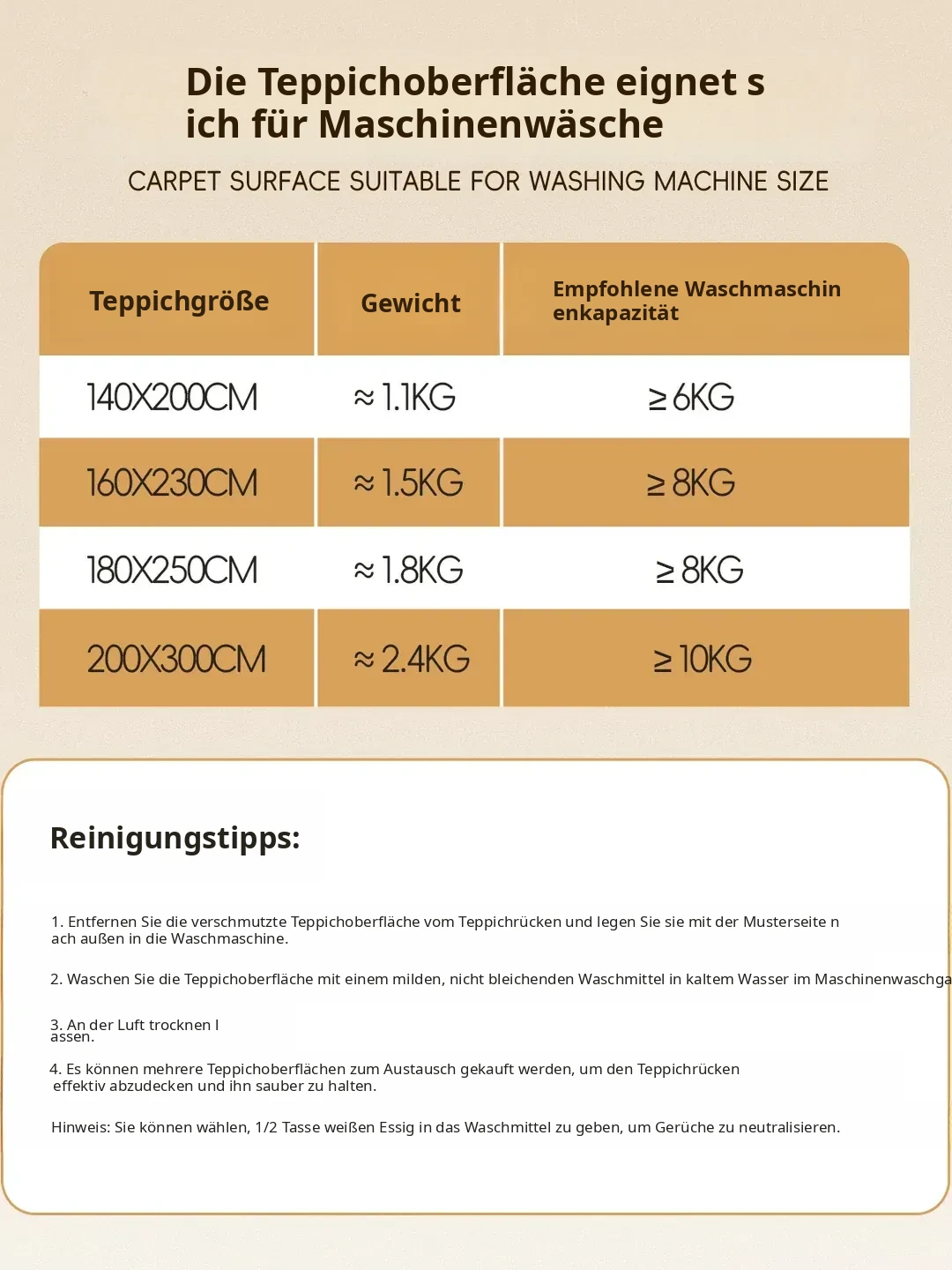 Die Teppichoberfläche eignet s ich für Maschinenwäsche

CARPET SURFACE SUITABLE FOR WASHING MACHINE SIZE

| Teppichgröße | Gewicht | Empfohlene Waschmaschin enkapazität |
|---|---|---|
| 140X200CM | ≈ 1.1KG | ≥ 6KG |
| 160X230CM | ≈ 1.5KG | ≥ 8KG |
| 180X250CM | ≈ 1.8KG | ≥ 8KG |
| 200X300CM | ≈ 2.4KG | ≥ 10KG |

Reinigungstipps:

1. Entfernen Sie die verschmutzte Teppichoberfläche vom Teppichrücken und legen Sie sie mit der Musterseite n ach außen in die Waschmaschine.

2. Waschen Sie die Teppichoberfläche mit einem milden, nicht bleichenden Waschmittel in kaltem Wasser im Maschinenwaschga

3. An der Luft trocknen l assen.

4. Es können mehrere Teppichoberflächen zum Austausch gekauft werden, um den Teppichrücken effektiv abzudecken und ihn sauber zu halten.

Hinweis: Sie können wählen, 1/2 Tasse weißen Essig in das Waschmittel zu geben, um Gerüche zu neutralisieren.